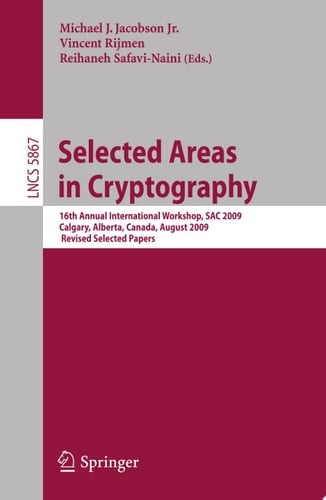 Michael J. Jacobson Jr.
Vincent Rijmen
Reihaneh Safavi-Naini (Eds.)

LNCS 5867

Selected Areas in Cryptography

16th Annual International Workshop, SAC 2009
Calgary, Alberta, Canada, August 2009
Revised Selected Papers

Springer